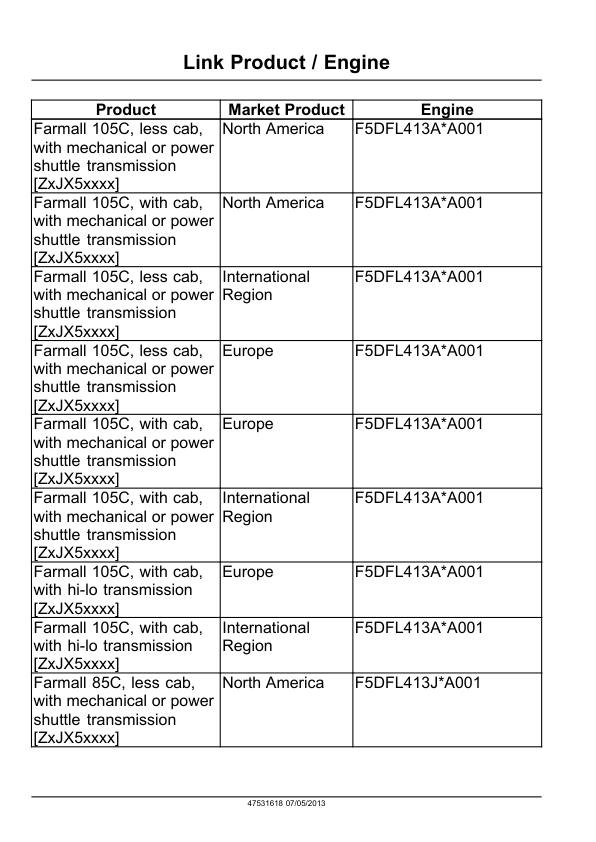 Link Product / Engine

| Product | Market Product | Engine |
|---|---|---|
| Farmall 105C, less cab, with mechanical or power shuttle transmission [ZxJX5xxxx] | North America | F5DFL413A*A001 |
| Farmall 105C, with cab, with mechanical or power shuttle transmission [ZxJX5xxxx] | North America | F5DFL413A*A001 |
| Farmall 105C, less cab, with mechanical or power shuttle transmission [ZxJX5xxxx] | International Region | F5DFL413A*A001 |
| Farmall 105C, less cab, with mechanical or power shuttle transmission [ZxJX5xxxx] | Europe | F5DFL413A*A001 |
| Farmall 105C, with cab, with mechanical or power shuttle transmission [ZxJX5xxxx] | Europe | F5DFL413A*A001 |
| Farmall 105C, with cab, with mechanical or power shuttle transmission [ZxJX5xxxx] | International Region | F5DFL413A*A001 |
| Farmall 105C, with cab, with hi-lo transmission [ZxJX5xxxx] | Europe | F5DFL413A*A001 |
| Farmall 105C, with cab, with hi-lo transmission [ZxJX5xxxx] | International Region | F5DFL413A*A001 |
| Farmall 85C, less cab, with mechanical or power shuttle transmission [ZxJX5xxxx] | North America | F5DFL413J*A001 |

47531618 07/05/2013